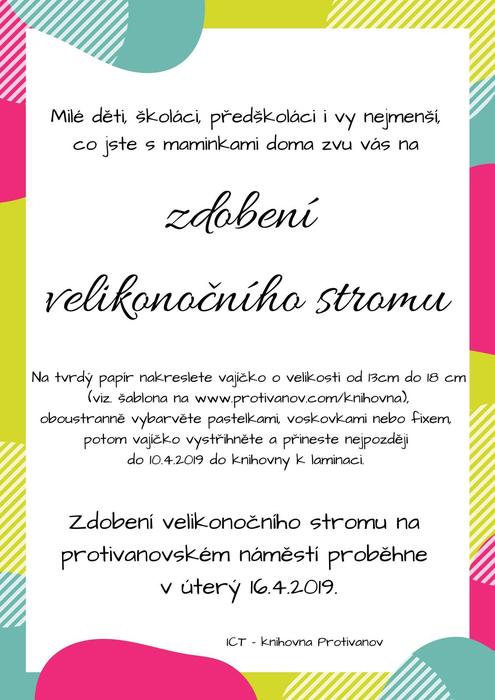 Milé děti, školáci, předškoláci i vy nejmenší, co jste s maminkami doma zvu vás na

zdobení

velikonočního stromu

Na tvrdý papír nakreslete vajíčko o velikosti od 13cm do 18 cm (viz. šablona na www.protivanov.com/knihovna), oboustranně vybarvěte pastelkami, voskovkami nebo fixem, potom vajíčko vystřihněte a přineste nejpozději do 10.4.2019 do knihovny k laminaci.

Zdobení velikonočního stromu na protivanovském náměstí proběhne v úterý 16.4.2019.

ICT - Knihovna Protivanov